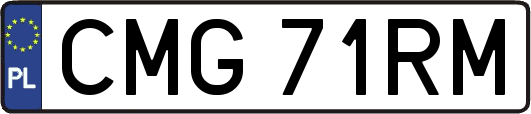 PL
CMG 71RM